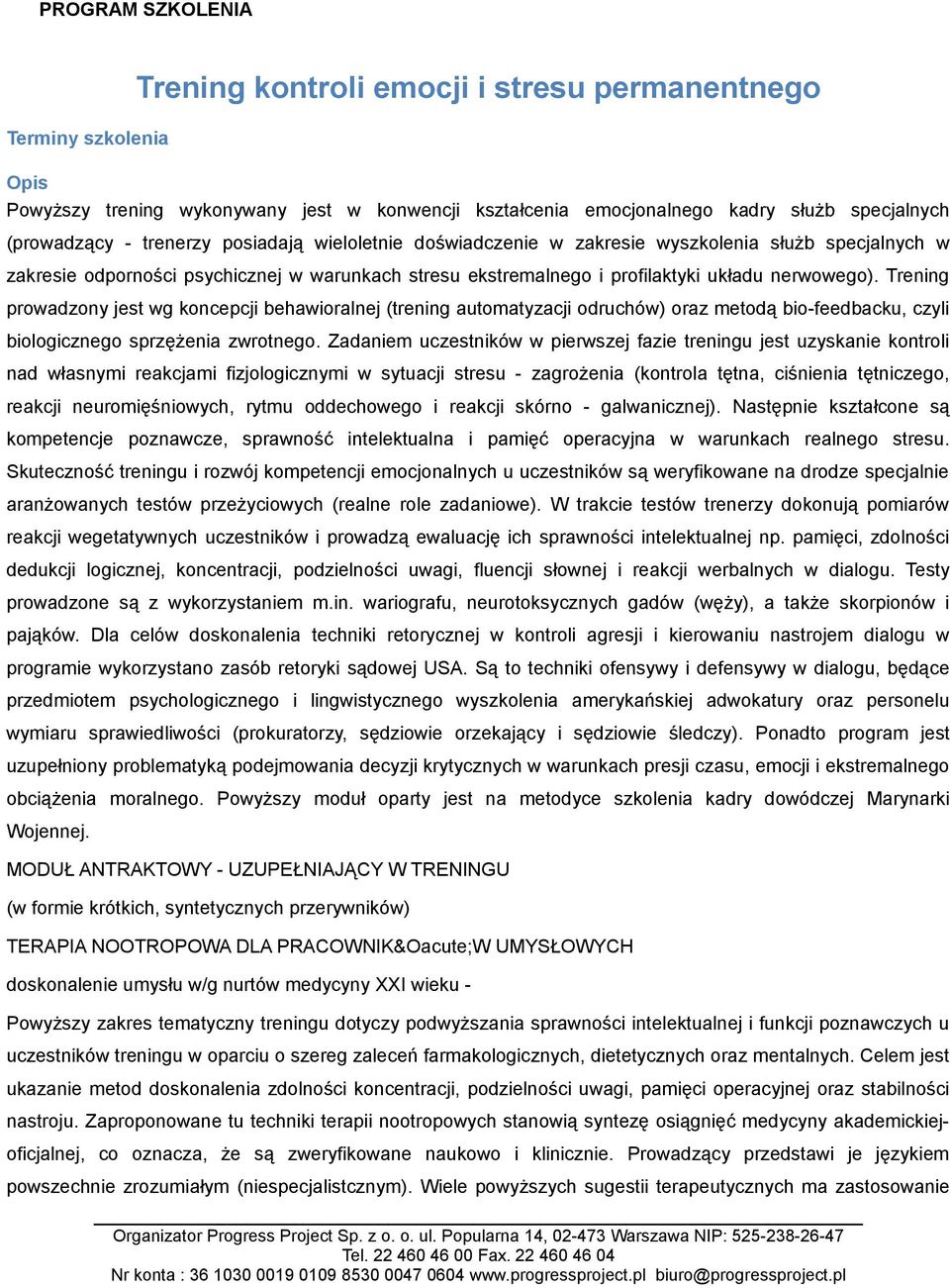 PROGRAM SZKOLENIA

Trening kontroli emocji i stresu permanentnego

Terminy szkolenia

Opis

Powyższy trening wykonywany jest w konwencji kształcenia emocjonalnego kadry służb specjalnych (prowadzący - trenerzy posiadają wieloletnie doświadczenie w zakresie wyszkolenia służb specjalnych w zakresie odporności psychicznej w warunkach stresu ekstremalnego i profilaktyki układu nerwowego). Trening prowadzony jest wg koncepcji behawioralnej (trening automatyzacji odruchów) oraz metodą bio-feedbacku, czyli biologicznego sprzężenia zwrotnego. Zadaniem uczestników w pierwszej fazie treningu jest uzyskanie kontroli nad własnymi reakcjami fizjologicznymi w sytuacji stresu - zagrożenia (kontrola tętna, ciśnienia tętniczego, reakcji neuromięśniowych, rytmu oddechowego i reakcji skórno - galwanicznej). Następnie kształcone są kompetencje poznawcze, sprawność intelektualna i pamięć operacyjna w warunkach realnego stresu. Skuteczność treningu i rozwój kompetencji emocjonalnych u uczestników są weryfikowane na drodze specjalnie aranżowanych testów przeżyciowych (realne role zadaniowe). W trakcie testów trenerzy dokonują pomiarów reakcji wegetatywnych uczestników i prowadzą ewaluację ich sprawności intelektualnej np. pamięci, zdolności dedukcji logicznej, koncentracji, podzielności uwagi, fluencji słownej i reakcji werbalnych w dialogu. Testy prowadzone są z wykorzystaniem m.in. wariografu, neurotoksycznych gadów (węży), a także skorpionów i pająków. Dla celów doskonalenia techniki retorycznej w kontroli agresji i kierowaniu nastrojem dialogu w programie wykorzystano zasób retoryki sądowej USA. Są to techniki ofensywy i defensywy w dialogu, będące przedmiotem psychologicznego i lingwistycznego wyszkolenia amerykańskiej adwokatury oraz personelu wymiaru sprawiedliwości (prokuratorzy, sędziowie orzekający i sędziowie śledczy). Ponadto program jest uzupełniony problematyką podejmowania decyzji krytycznych w warunkach presji czasu, emocji i ekstremalnego obciążenia moralnego. Powyższy moduł oparty jest na metodyce szkolenia kadry dowódczej Marynarki Wojennej.

MODUŁ ANTRAKTOWY - UZUPEŁNIAJĄCY W TRENINGU

(w formie krótkich, syntetycznych przerywników)

TERAPIA NOOTROPOWA DLA PRACOWNIK&Oacute;W UMYSŁOWYCH

doskonalenie umysłu w/g nurtów medycyny XXI wieku -

Powyższy zakres tematyczny treningu dotyczy podwyższania sprawności intelektualnej i funkcji poznawczych u uczestników treningu w oparciu o szereg zaleceń farmakologicznych, dietetycznych oraz mentalnych. Celem jest ukazanie metod doskonalenia zdolności koncentracji, podzielności uwagi, pamięci operacyjnej oraz stabilności nastroju. Zaproponowane tu techniki terapii nootropowych stanowią syntezę osiągnięć medycyny akademickiej-oficjalnej, co oznacza, że są zweryfikowane naukowo i klinicznie. Prowadzący przedstawi je językiem powszechnie zrozumiałym (niespecjalistycznym). Wiele powyższych sugestii terapeutycznych ma zastosowanie

Organizator Progress Project Sp. z o. o. ul. Popularna 14, 02-473 Warszawa NIP: 525-238-26-47
Tel. 22 460 46 00 Fax. 22 460 46 04
Nr konta : 36 1030 0019 0109 8530 0047 0604 www.progressproject.pl biuro@progressproject.pl